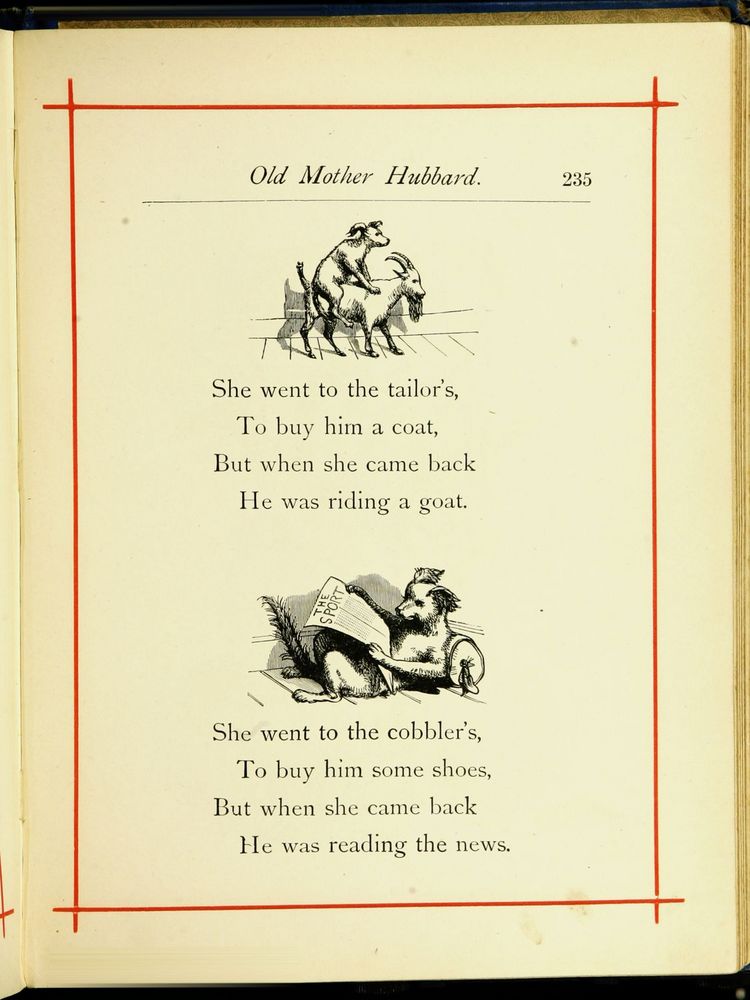 Old Mother Hubbard. 235

She went to the tailor's,
To buy him a coat,
But when she came back
He was riding a goat.

THE SPORT

She went to the cobbler's,
To buy him some shoes,
But when she came back
He was reading the news.